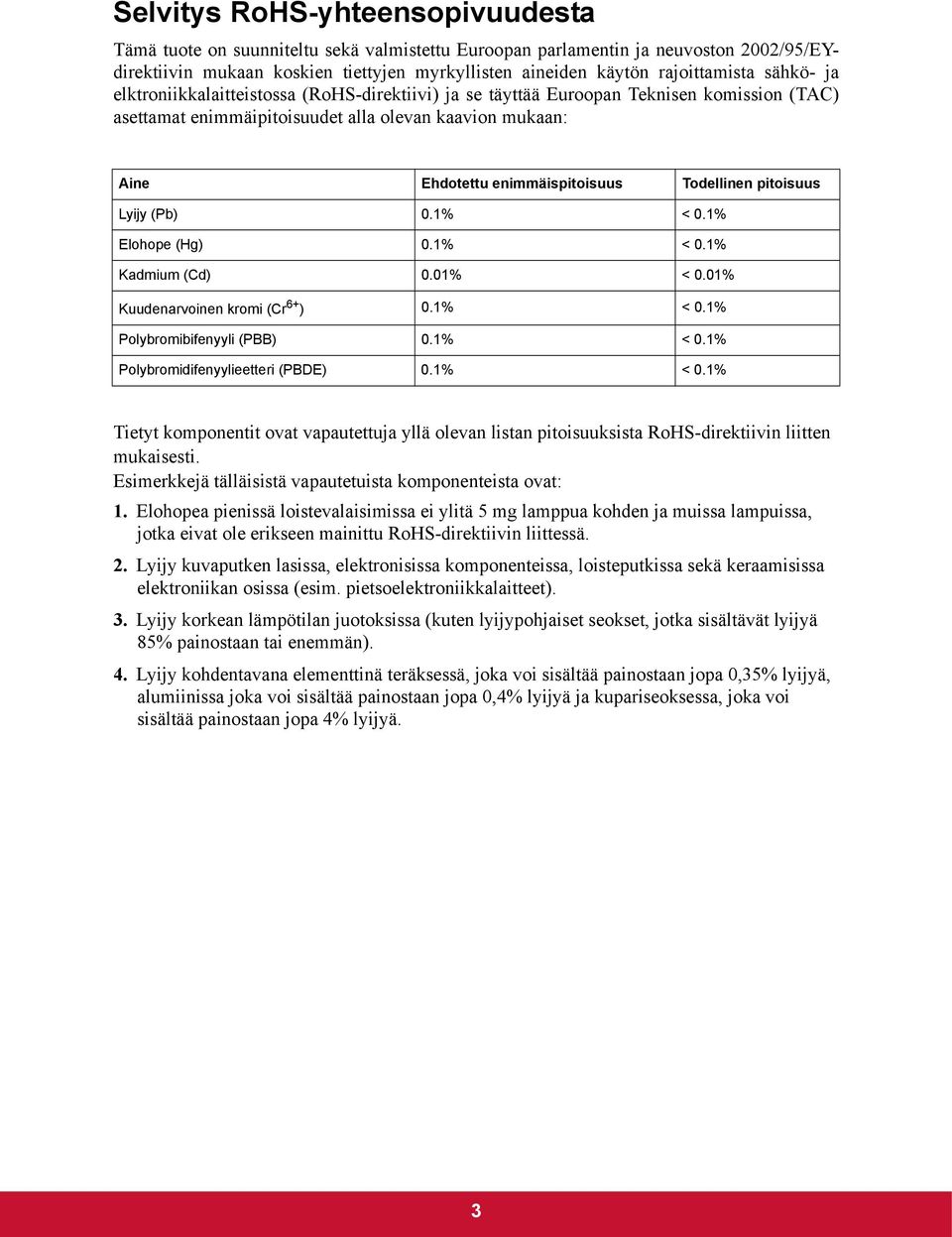 Selvitys RoHS-yhteensopivuudesta

Tämä tuote on suunniteltu sekä valmistettu Euroopan parlamentin ja neuvoston 2002/95/EY-direktiivin mukaan koskien tiettyjen myrkyllisten aineiden käytön rajoittamista sähkö- ja elktroniikkalaitteistossa (RoHS-direktiivi) ja se täyttää Euroopan Teknisen komission (TAC) asettamat enimmäipitoisuudet alla olevan kaavion mukaan:

| Aine | Ehdotettu enimmäispitoisuus | Todellinen pitoisuus |
|---|---|---|
| Lyijy (Pb) | 0.1% | < 0.1% |
| Elohope (Hg) | 0.1% | < 0.1% |
| Kadmium (Cd) | 0.01% | < 0.01% |
| Kuudenarvoinen kromi ($Cr^{6+}$) | 0.1% | < 0.1% |
| Polybromibifenyyli (PBB) | 0.1% | < 0.1% |
| Polybromidifenyylieetteri (PBDE) | 0.1% | < 0.1% |

Tietyt komponentit ovat vapautettuja yllä olevan listan pitoisuuksista RoHS-direktiivin liitten mukaisesti.
Esimerkkejä tälläisistä vapautetuista komponenteista ovat:

1. Elohopea pienissä loistevalaisimissa ei ylitä 5 mg lamppua kohden ja muissa lampuissa, jotka eivat ole erikseen mainittu RoHS-direktiivin liittessä.

2. Lyijy kuvaputken lasissa, elektronisissa komponenteissa, loisteputkissa sekä keraamisissa elektroniikan osissa (esim. pietsoelektroniikkalaitteet).

3. Lyijy korkean lämpötilan juotoksissa (kuten lyijypohjaiset seokset, jotka sisältävät lyijyä 85% painostaan tai enemmän).

4. Lyijy kohdentavana elementtinä teräksessä, joka voi sisältää painostaan jopa 0,35% lyijyä, alumiinissa joka voi sisältää painostaan jopa 0,4% lyijyä ja kupariseoksessa, joka voi sisältää painostaan jopa 4% lyijyä.

3